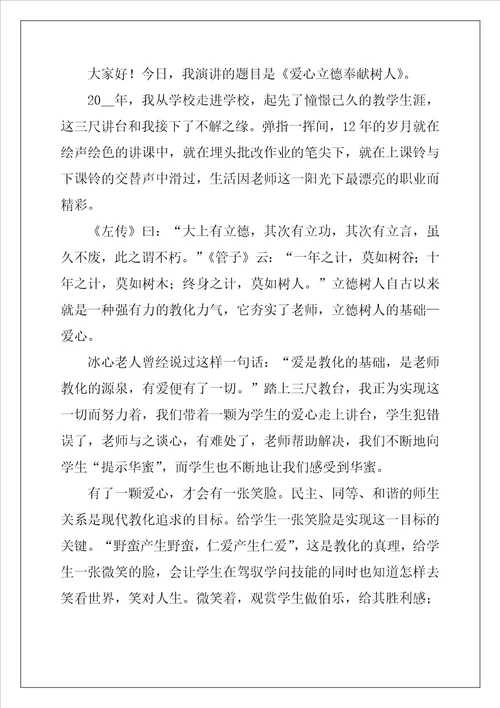 大家好！今日，我演讲的题目是《爱心立德奉献树人》。

20__年，我从学校走进学校，起先了憧憬已久的教学生涯，这三尺讲台和我接下了不解之缘。弹指一挥间，12年的岁月就在绘声绘色的讲课中，就在埋头批改作业的笔尖下，就在上课铃与下课铃的交替声中滑过，生活因老师这一阳光下最漂亮的职业而精彩。

《左传》曰：“大上有立德，其次有立功，其次有立言，虽久不废，此之谓不朽。”《管子》云：“一年之计，莫如树谷；十年之计，莫如树木；终身之计，莫如树人。”立德树人自古以来就是一种强有力的教化力气，它夯实了老师，立德树人的基础—爱心。

冰心老人曾经说过这样一句话：“爱是教化的基础，是老师教化的源泉，有爱便有了一切。”踏上三尺教台，我正为实现这一切而努力着，我们带着一颗为学生的爱心走上讲台，学生犯错误了，老师与之谈心，有难处了，老师帮助解决，我们不断地向学生“提示华蜜”，而学生也不断地让我们感受到华蜜。

有了一颗爱心，才会有一张笑脸。民主、同等、和谐的师生关系是现代教化追求的目标。给学生一张笑脸是实现这一目标的关键。“野蛮产生野蛮，仁爱产生仁爱”，这是教化的真理，给学生一张微笑的脸，会让学生在驾驭学问技能的同时也知道怎样去笑看世界，笑对人生。微笑着，观赏学生做伯乐，给其胜利感；